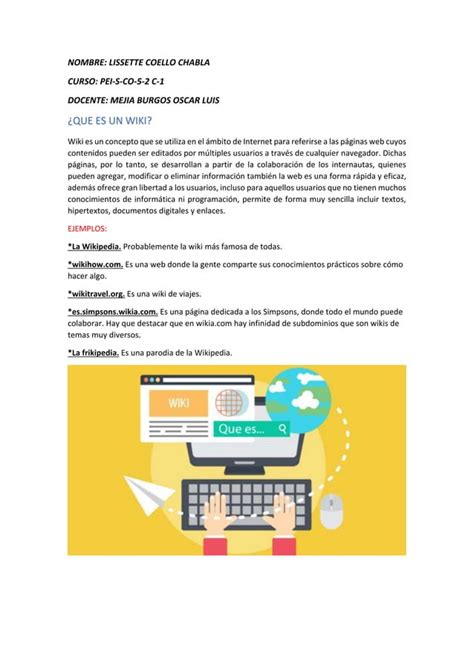 NOMBRE: LISSETTE COELLO CHABLA

CURSO: PEI-S-CO-5-2 C-1

DOCENTE: MEJIA BURGOS OSCAR LUIS

¿QUE ES UN WIKI?

Wiki es un concepto que se utiliza en el ámbito de Internet para referirse a las páginas web cuyos contenidos pueden ser editados por múltiples usuarios a través de cualquier navegador. Dichas páginas, por lo tanto, se desarrollan a partir de la colaboración de los internautas, quienes pueden agregar, modificar o eliminar información también la web es una forma rápida y eficaz, además ofrece gran libertad a los usuarios, incluso para aquellos usuarios que no tienen muchos conocimientos de informática ni programación, permite de forma muy sencilla incluir textos, hipertextos, documentos digitales y enlaces.

EJEMPLOS:

*La Wikipedia. Probablemente la wiki más famosa de todas.

*wikihow.com. Es una web donde la gente comparte sus conocimientos prácticos sobre cómo hacer algo.

*wikitravel.org. Es una wiki de viajes.

*es.simpsons.wikia.com. Es una página dedicada a los Simpsons, donde todo el mundo puede colaborar. Hay que destacar que en wikia.com hay infinidad de subdominios que son wikis de temas muy diversos.

*La frikipedia. Es una parodia de la Wikipedia.

WIKI

Que es...